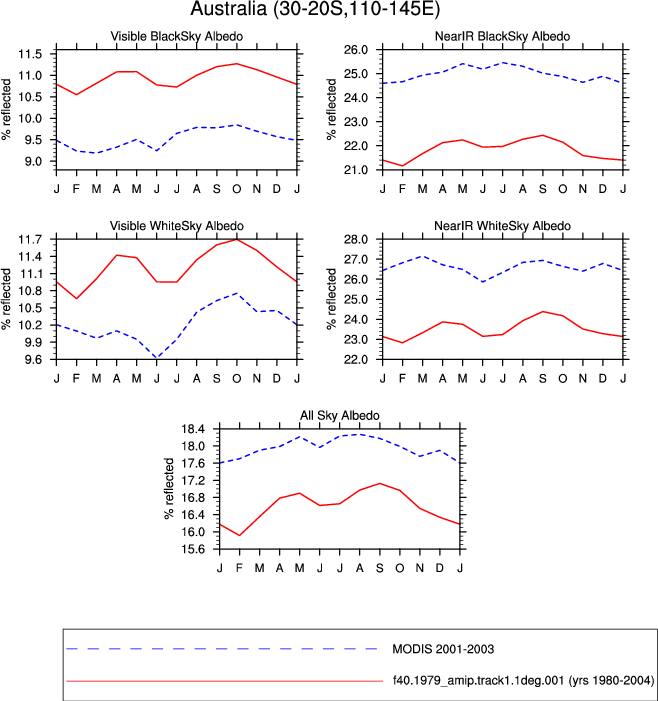 Australia (30-20S,110-145E)

Visible BlackSky Albedo

% reflected

11.5
11.0
10.5
10.0
9.5
9.0

J F M A M J J A S O N D J

NearIR BlackSky Albedo

% reflected

26.0
25.0
24.0
23.0
22.0
21.0

J F M A M J J A S O N D J

Visible WhiteSky Albedo

% reflected

11.7
11.4
11.1
10.8
10.5
10.2
9.9
9.6

J F M A M J J A S O N D J

NearIR WhiteSky Albedo

% reflected

28.0
27.0
26.0
25.0
24.0
23.0
22.0

J F M A M J J A S O N D J

All Sky Albedo

% reflected

18.4
18.0
17.6
17.2
16.8
16.4
16.0
15.6

J F M A M J J A S O N D J

MODIS 2001-2003

f40.1979_amip.track1.1deg.001 (yrs 1980-2004)